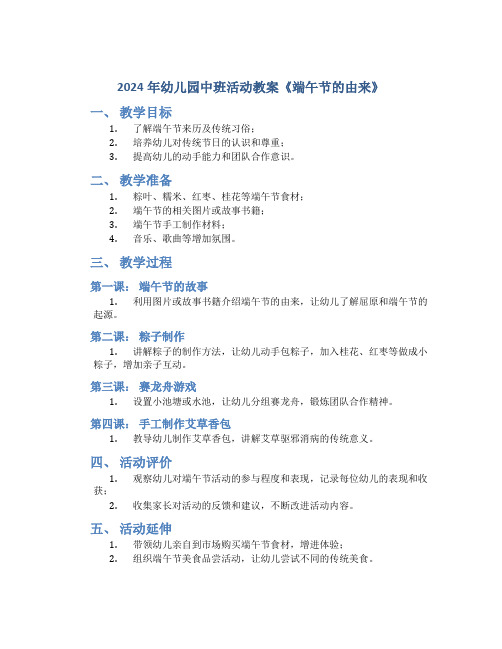 2024 年幼儿园中班活动教案《端午节的由来》

一、 教学目标

1. 了解端午节来历及传统习俗；
2. 培养幼儿对传统节日的认识和尊重；
3. 提高幼儿的动手能力和团队合作意识。

二、 教学准备

1. 粽叶、糯米、红枣、桂花等端午节食材；
2. 端午节的相关图片或故事书籍；
3. 端午节手工制作材料；
4. 音乐、歌曲等增加氛围。

三、 教学过程

第一课： 端午节的故事

1. 利用图片或故事书籍介绍端午节的由来，让幼儿了解屈原和端午节的起源。

第二课： 粽子制作

1. 讲解粽子的制作方法，让幼儿动手包粽子，加入桂花、红枣等做成小粽子，增加亲子互动。

第三课： 赛龙舟游戏

1. 设置小池塘或水池，让幼儿分组赛龙舟，锻炼团队合作精神。

第四课： 手工制作艾草香包

1. 教导幼儿制作艾草香包，讲解艾草驱邪消病的传统意义。

四、 活动评价

1. 观察幼儿对端午节活动的参与程度和表现，记录每位幼儿的表现和收获；
2. 收集家长对活动的反馈和建议，不断改进活动内容。

五、 活动延伸

1. 带领幼儿亲自到市场购买端午节食材，增进体验；
2. 组织端午节美食品尝活动，让幼儿尝试不同的传统美食。